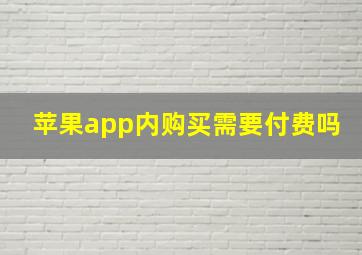 苹果app内购买需要付费吗